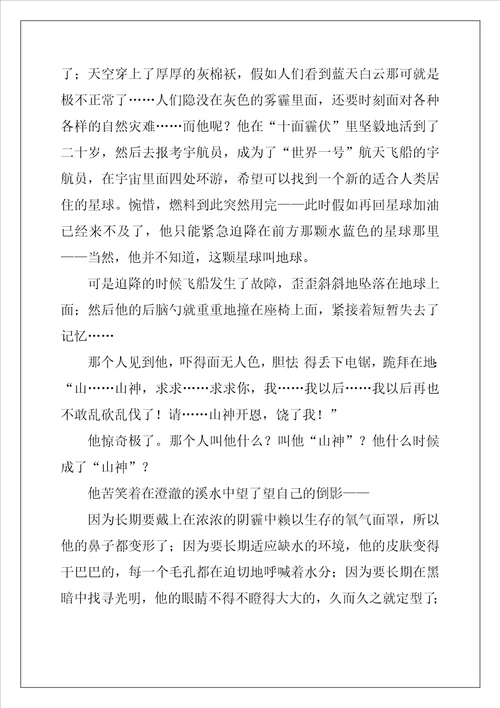 了；天空穿上了厚厚的灰棉袄，假如人们看到蓝天白云那可就是极不正常了……人们隐没在灰色的雾霾里面，还要时刻面对各种各样的自然灾难……而他呢？他在“十面霾伏”里坚毅地活到了二十岁，然后去报考宇航员，成为了“世界一号”航天飞船的宇航员，在宇宙里面四处环游，希望可以找到一个新的适合人类居住的星球。惋惜，燃料到此突然用完——此时假如再回星球加油已经来不及了，他只能紧急迫降在前方那颗水蓝色的星球那里——当然，他并不知道，这颗星球叫地球。

可是迫降的时候飞船发生了故障，歪歪斜斜地坠落在地球上面；然后他的后脑勺就重重地撞在座椅上面，紧接着短暂失去了记忆……

那个人见到他，吓得面无人色，胆怯 得丢下电锯，跪拜在地：“山……山神，求求……求求你，我……我以后……我以后再也不敢乱砍乱伐了！请……山神开恩，饶了我！”

他惊奇极了。那个人叫他什么？叫他“山神”？他什么时候成了“山神”？

他苦笑着在澄澈的溪水中望了望自己的倒影——

因为长期要戴上在浓浓的阴霾中赖以生存的氧气面罩，所以他的鼻子都变形了；因为要长期适应缺水的环境，他的皮肤变得干巴巴的，每一个毛孔都在迫切地呼喊着水分；因为要长期在黑暗中找寻光明，他的眼睛不得不瞪得大大的，久而久之就定型了；